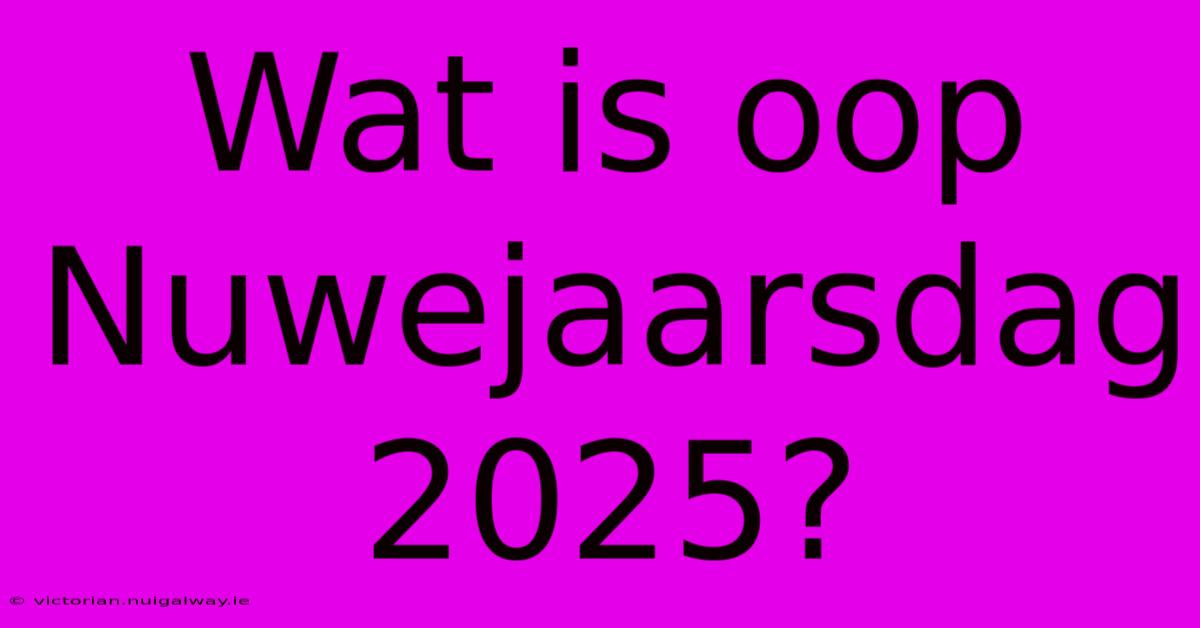 Wat is oop Nuwejaarsdag 2025?

© victorian.nuigalway.ie